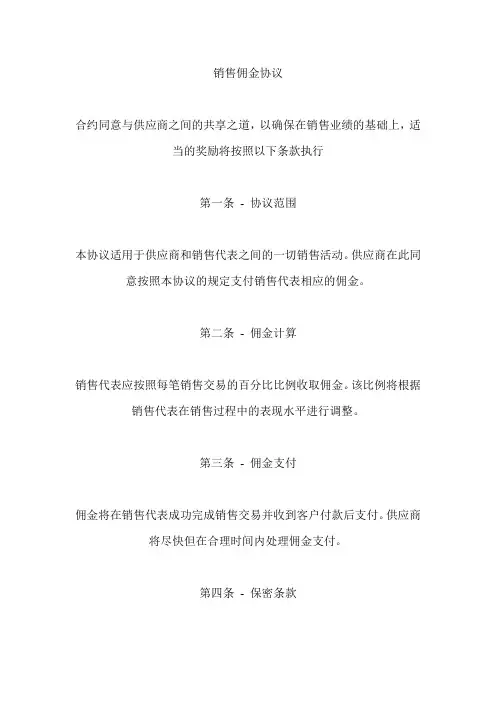 销售佣金协议

合约同意与供应商之间的共享之道，以确保在销售业绩的基础上，适当的奖励将按照以下条款执行

第一条 - 协议范围

本协议适用于供应商和销售代表之间的一切销售活动。供应商在此同意按照本协议的规定支付销售代表相应的佣金。

第二条 - 佣金计算

销售代表应按照每笔销售交易的百分比比例收取佣金。该比例将根据销售代表在销售过程中的表现水平进行调整。

第三条 - 佣金支付

佣金将在销售代表成功完成销售交易并收到客户付款后支付。供应商将尽快但在合理时间内处理佣金支付。

第四条 - 保密条款